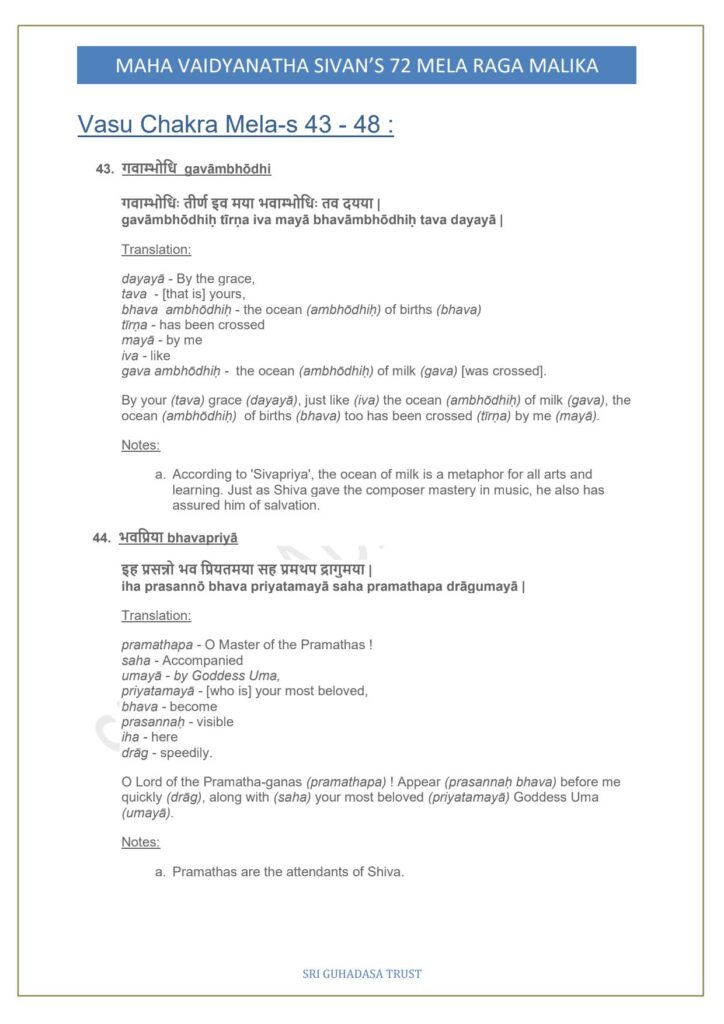 MAHA VAIDYANATHA SIVAN'S 72 MELA RAGA MALIKA

Vasu Chakra Mela-s 43 - 48 :

43. गवाम्भोधि gavāmbhōdhi

गवाम्भोधिः तीर्ण इव मया भवाम्भोधिः तव दयया |
gavāmbhōdhiḥ tīrṇa iva mayā bhavāmbhōdhiḥ tava dayayā |

Translation:

dayayā - By the grace,
tava - [that is] yours,
bhava ambhōdhiḥ - the ocean (ambhōdhiḥ) of births (bhava)
tīrṇa - has been crossed
mayā - by me
iva - like
gava ambhōdhiḥ - the ocean (ambhōdhiḥ) of milk (gava) [was crossed].

By your (tava) grace (dayayā), just like (iva) the ocean (ambhōdhiḥ) of milk (gava), the ocean (ambhōdhiḥ) of births (bhava) too has been crossed (tīrṇa) by me (mayā).

Notes:

a. According to 'Sivapriya', the ocean of milk is a metaphor for all arts and learning. Just as Shiva gave the composer mastery in music, he also has assured him of salvation.

44. भवप्रिया bhavapriyā

इह प्रसन्नो भव प्रियतमया सह प्रमथप द्रागुमया |
iha prasannō bhava priyatamayā saha pramathapa drāgumayā |

Translation:

pramathapa - O Master of the Pramathas !
saha - Accompanied
umayā - by Goddess Uma,
priyatamayā - [who is] your most beloved,
bhava - become
prasannaḥ - visible
iha - here
drāg - speedily.

O Lord of the Pramatha-ganas (pramathapa) ! Appear (prasannaḥ bhava) before me quickly (drāg), along with (saha) your most beloved (priyatamayā) Goddess Uma (umayā).

Notes:

a. Pramathas are the attendants of Shiva.

SRI GUHADASA TRUST